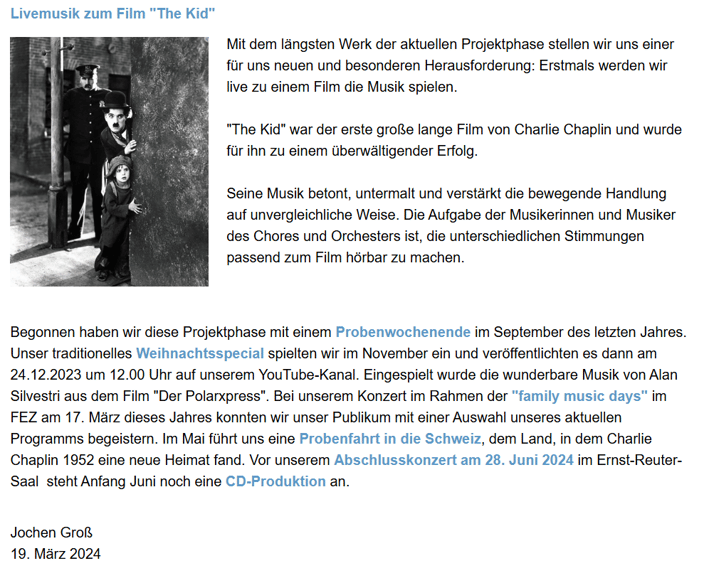 Livemusik zum Film "The Kid"

Mit dem längsten Werk der aktuellen Projektphase stellen wir uns einer für uns neuen und besonderen Herausforderung: Erstmals werden wir live zu einem Film die Musik spielen.

"The Kid" war der erste große lange Film von Charlie Chaplin und wurde für ihn zu einem überwältigender Erfolg.

Seine Musik betont, untermalt und verstärkt die bewegende Handlung auf unvergleichliche Weise. Die Aufgabe der Musikerinnen und Musiker des Chores und Orchesters ist, die unterschiedlichen Stimmungen passend zum Film hörbar zu machen.

Begonnen haben wir diese Projektphase mit einem Probenwochenende im September des letzten Jahres. Unser traditionelles Weihnachtsspecial spielten wir im November ein und veröffentlichten es dann am 24.12.2023 um 12.00 Uhr auf unserem YouTube-Kanal. Eingespielt wurde die wunderbare Musik von Alan Silvestri aus dem Film "Der Polarxpress". Bei unserem Konzert im Rahmen der "family music days" im FEZ am 17. März dieses Jahres konnten wir unser Publikum mit einer Auswahl unseres aktuellen Programms begeistern. Im Mai führt uns eine Probenfahrt in die Schweiz, dem Land, in dem Charlie Chaplin 1952 eine neue Heimat fand. Vor unserem Abschlusskonzert am 28. Juni 2024 im Ernst-Reuter-Saal steht Anfang Juni noch eine CD-Produktion an.

Jochen Groß
19. März 2024